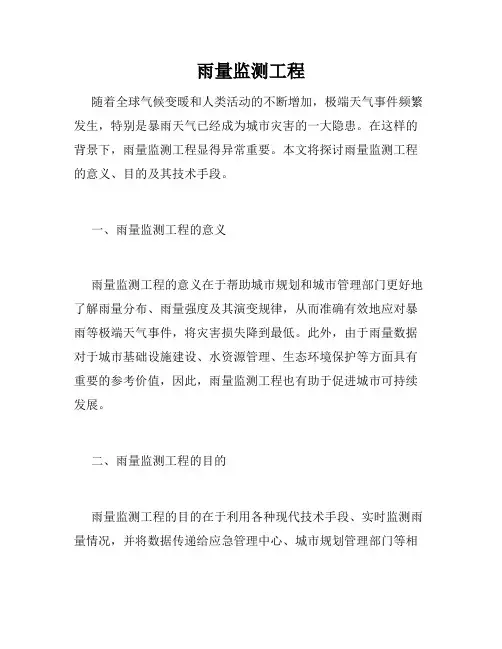 雨量监测工程

随着全球气候变暖和人类活动的不断增加，极端天气事件频繁发生，特别是暴雨天气已经成为城市灾害的一大隐患。在这样的背景下，雨量监测工程显得异常重要。本文将探讨雨量监测工程的意义、目的及其技术手段。

一、雨量监测工程的意义

雨量监测工程的意义在于帮助城市规划和城市管理部门更好地了解雨量分布、雨量强度及其演变规律，从而准确有效地应对暴雨等极端天气事件，将灾害损失降到最低。此外，由于雨量数据对于城市基础设施建设、水资源管理、生态环境保护等方面具有重要的参考价值，因此，雨量监测工程也有助于促进城市可持续发展。

二、雨量监测工程的目的

雨量监测工程的目的在于利用各种现代技术手段、实时监测雨量情况，并将数据传递给应急管理中心、城市规划管理部门等相